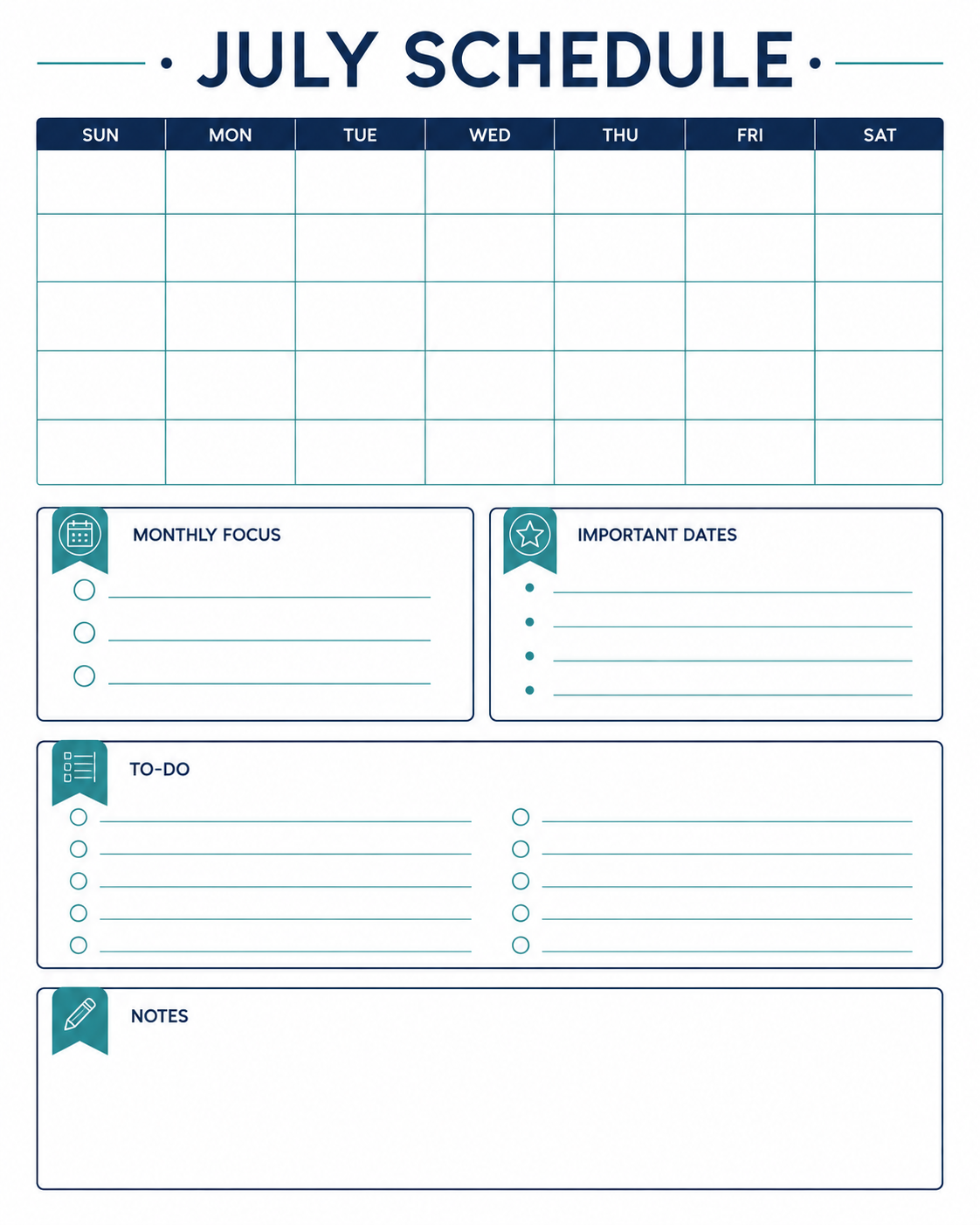 JULY SCHEDULE

| SUN | MON | TUE | WED | THU | FRI | SAT |
|---|---|---|---|---|---|---|
| | | | | | | |
| | | | | | | |
| | | | | | | |
| | | | | | | |
| | | | | | | |

MONTHLY FOCUS

IMPORTANT DATES

TO-DO

NOTES